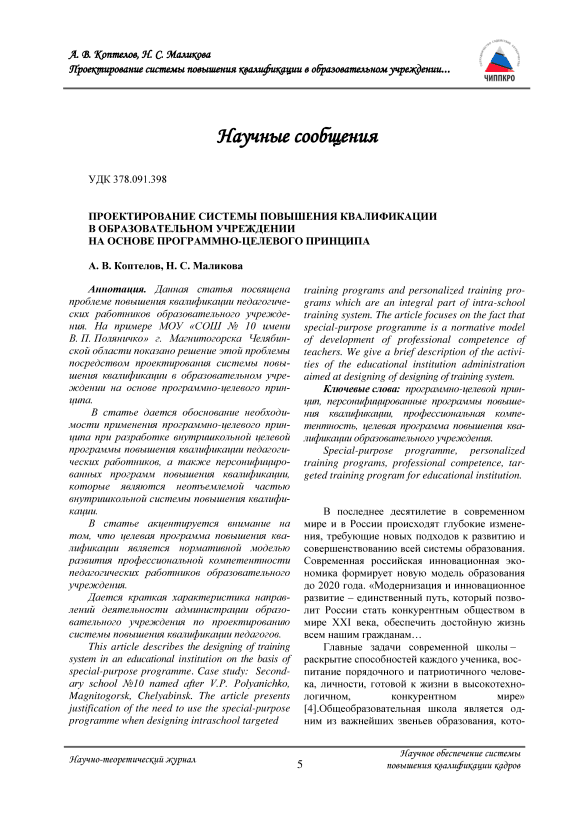 А. В. Коптелов, Н. С. Маликова
Проектирование системы повышения квалификации в образовательном учреждении...

ЧИППКРО

Научные сообщения

УДК 378.091.398

ПРОЕКТИРОВАНИЕ СИСТЕМЫ ПОВЫШЕНИЯ КВАЛИФИКАЦИИ В ОБРАЗОВАТЕЛЬНОМ УЧРЕЖДЕНИИ НА ОСНОВЕ ПРОГРАММНО-ЦЕЛЕВОГО ПРИНЦИПА

А. В. Коптелов, Н. С. Маликова

Аннотация. Данная статья посвящена проблеме повышения квалификации педагогических работников образовательного учреждения. На примере МОУ «СОШ № 10 имени В. П. Поляничко» г. Магнитогорска Челябинской области показано решение этой проблемы посредством проектирования системы повышения квалификации в образовательном учреждении на основе программно-целевого принципа.

В статье дается обоснование необходимости применения программно-целевого принципа при разработке внутришкольной целевой программы повышения квалификации педагогических работников, а также персонифицированных программ повышения квалификации, которые являются неотъемлемой частью внутришкольной системы повышения квалификации.

В статье акцентируется внимание на том, что целевая программа повышения квалификации является нормативной моделью развития профессиональной компетентности педагогических работников образовательного учреждения.

Дается краткая характеристика направлений деятельности администрации образовательного учреждения по проектированию системы повышения квалификации педагогов.

This article describes the designing of training system in an educational institution on the basis of special-purpose programme. Case study: Secondary school №10 named after V.P. Polyanichko, Magnitogorsk, Chelyabinsk. The article presents justification of the need to use the special-purpose programme when designing intraschool targeted training programs and personalized training programs which are an integral part of intra-school training system. The article focuses on the fact that special-purpose programme is a normative model of development of professional competence of teachers. We give a brief description of the activities of the educational institution administration aimed at designing of designing of training system.

Ключевые слова: программно-целевой принцип, персонифицированные программы повышения квалификации, профессиональная компетентность, целевая программа повышения квалификации образовательного учреждения.

Special-purpose programme, personalized training programs, professional competence, targeted training program for educational institution.

В последнее десятилетие в современном мире и в России происходят глубокие изменения, требующие новых подходов к развитию и совершенствованию всей системы образования. Современная российская инновационная экономика формирует новую модель образования до 2020 года. «Модернизация и инновационное развитие – единственный путь, который позволит России стать конкурентным обществом в мире XXI века, обеспечить достойную жизнь всем нашим гражданам…

Главные задачи современной школы – раскрытие способностей каждого ученика, воспитание порядочного и патриотичного человека, личности, готовой к жизни в высокотехнологичном, конкурентном мире» [4].Общеобразовательная школа является одним из важнейших звеньев образования, кото-

Научно-теоретический журнал

5

Научное обеспечение системы повышения квалификации кадров